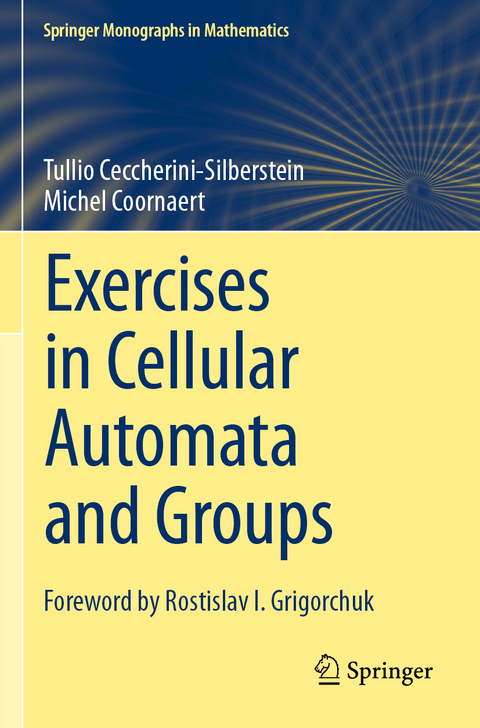 Springer Monographs in Mathematics

Tullio Ceccherini-Silberstein
Michel Coornaert

Exercises in Cellular Automata and Groups

Foreword by Rostislav I. Grigorchuk

Springer